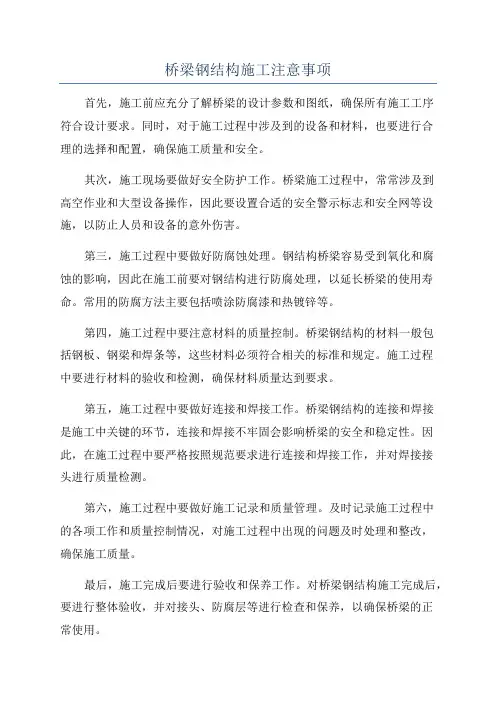 桥梁钢结构施工注意事项

首先，施工前应充分了解桥梁的设计参数和图纸，确保所有施工工序符合设计要求。同时，对于施工过程中涉及到的设备和材料，也要进行合理的选择和配置，确保施工质量和安全。

其次，施工现场要做好安全防护工作。桥梁施工过程中，常常涉及到高空作业和大型设备操作，因此要设置合适的安全警示标志和安全网等设施，以防止人员和设备的意外伤害。

第三，施工过程中要做好防腐蚀处理。钢结构桥梁容易受到氧化和腐蚀的影响，因此在施工前要对钢结构进行防腐处理，以延长桥梁的使用寿命。常用的防腐方法主要包括喷涂防腐漆和热镀锌等。

第四，施工过程中要注意材料的质量控制。桥梁钢结构的材料一般包括钢板、钢梁和焊条等，这些材料必须符合相关的标准和规定。施工过程中要进行材料的验收和检测，确保材料质量达到要求。

第五，施工过程中要做好连接和焊接工作。桥梁钢结构的连接和焊接是施工中关键的环节，连接和焊接不牢固会影响桥梁的安全和稳定性。因此，在施工过程中要严格按照规范要求进行连接和焊接工作，并对焊接接头进行质量检测。

第六，施工过程中要做好施工记录和质量管理。及时记录施工过程中的各项工作和质量控制情况，对施工过程中出现的问题及时处理和整改，确保施工质量。

最后，施工完成后要进行验收和保养工作。对桥梁钢结构施工完成后，要进行整体验收，并对接头、防腐层等进行检查和保养，以确保桥梁的正常使用。